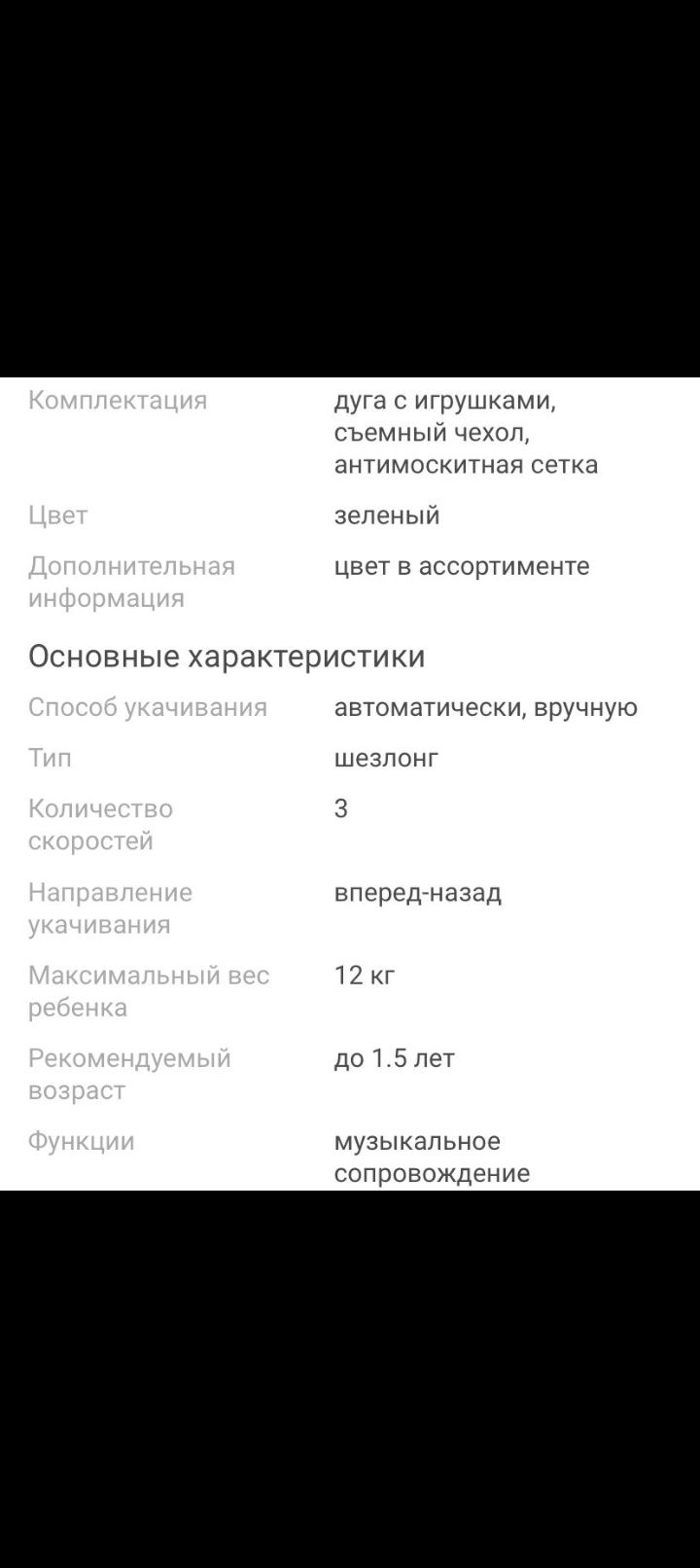 | | |
|---|---|
| Комплектация | дуга с игрушками, съемный чехол, антимоскитная сетка |
| Цвет | зеленый |
| Дополнительная информация | цвет в ассортименте |

Основные характеристики

| | |
|---|---|
| Способ укачивания | автоматически, вручную |
| Тип | шезлонг |
| Количество скоростей | 3 |
| Направление укачивания | вперед-назад |
| Максимальный вес ребенка | 12 кг |
| Рекомендуемый возраст | до 1.5 лет |
| Функции | музыкальное сопровождение |